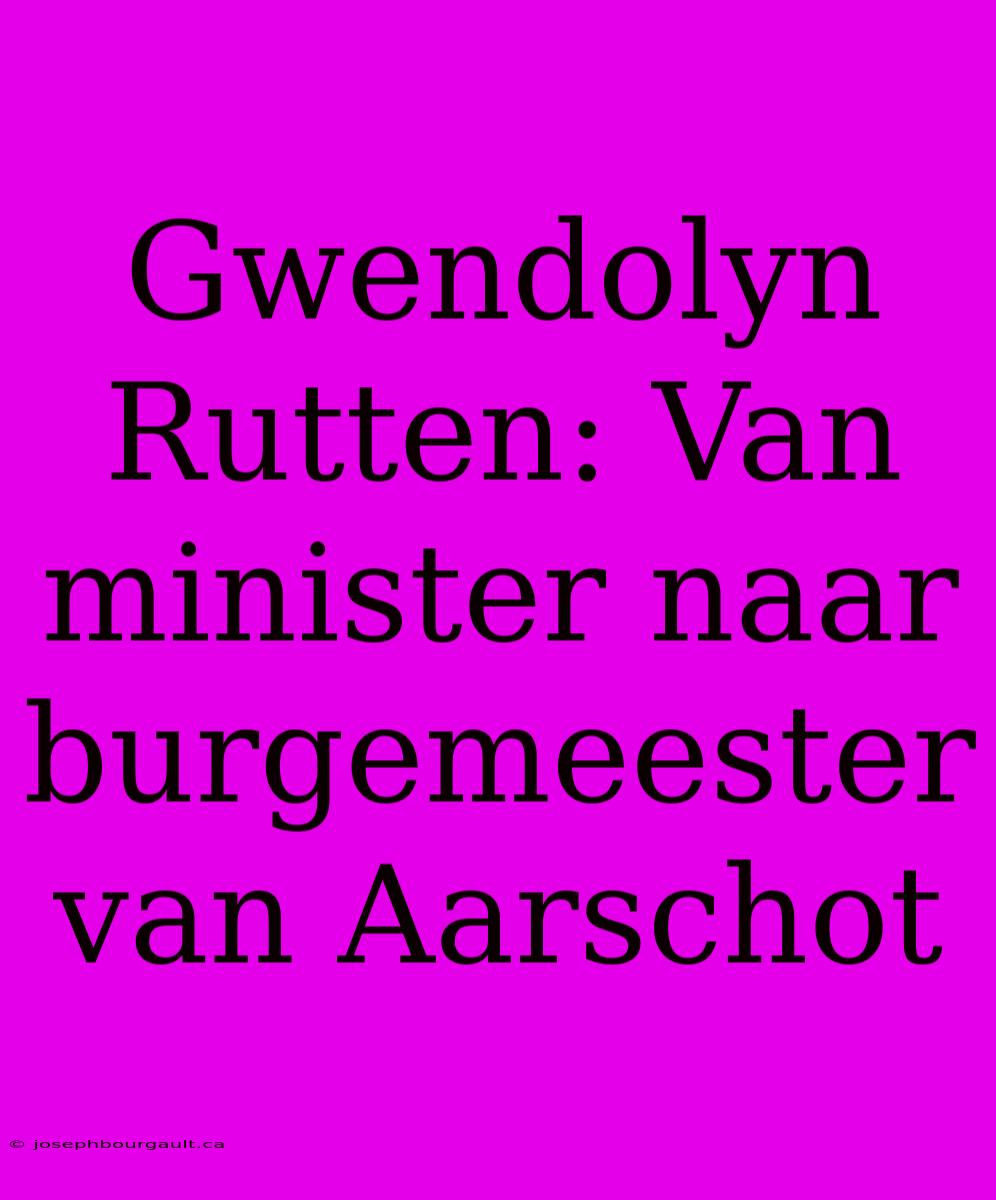 Gwendolyn Rutten: Van minister naar burgemeester van Aarschot

© josephbourgault.ca